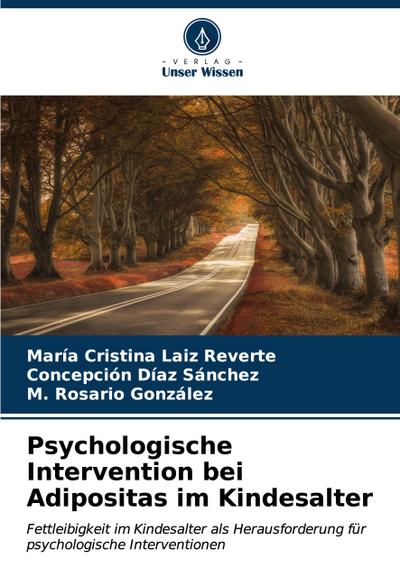 - VERLAG -
Unser Wissen

María Cristina Laiz Reverte
Concepción Díaz Sánchez
M. Rosario González

Psychologische Intervention bei Adipositas im Kindesalter

Fettleibigkeit im Kindesalter als Herausforderung für psychologische Interventionen